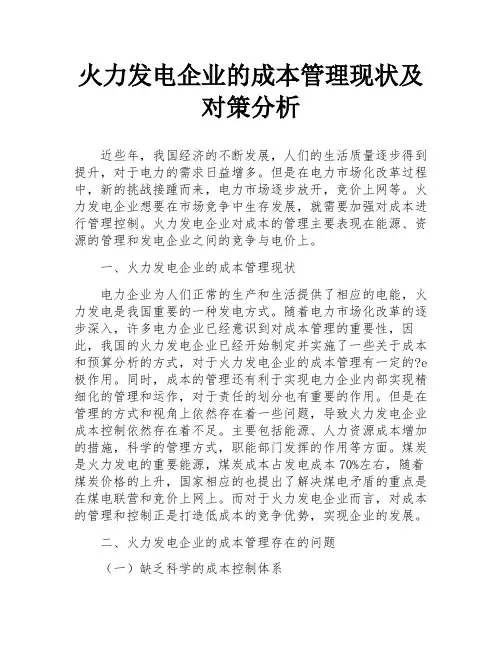 火力发电企业的成本管理现状及对策分析

近些年，我国经济的不断发展，人们的生活质量逐步得到提升，对于电力的需求日益增多。但是在电力市场化改革过程中，新的挑战接踵而来，电力市场逐步放开，竞价上网等。火力发电企业想要在市场竞争中生存发展，就需要加强对成本进行管理控制。火力发电企业对成本的管理主要表现在能源、资源的管理和发电企业之间的竞争与电价上。

一、火力发电企业的成本管理现状

电力企业为人们正常的生产和生活提供了相应的电能，火力发电是我国重要的一种发电方式。随着电力市场化改革的逐步深入，许多电力企业已经意识到对成本管理的重要性，因此，我国的火力发电企业已经开始制定并实施了一些关于成本和预算分析的方式，对于火力发电企业的成本管理有一定的?e极作用。同时，成本的管理还有利于实现电力企业内部实现精细化的管理和运作，对于责任的划分也有重要的作用。但是在管理的方式和视角上依然存在着一些问题，导致火力发电企业成本控制依然存在着不足。主要包括能源、人力资源成本增加的措施，科学的管理方式，职能部门发挥的作用等方面。煤炭是火力发电的重要能源，煤炭成本占发电成本70%左右，随着煤炭价格的上升，国家相应的也提出了解决煤电矛盾的重点是在煤电联营和竞价上网上。而对于火力发电企业而言，对成本的管理和控制正是打造低成本的竞争优势，实现企业的发展。

二、火力发电企业的成本管理存在的问题

（一）缺乏科学的成本控制体系